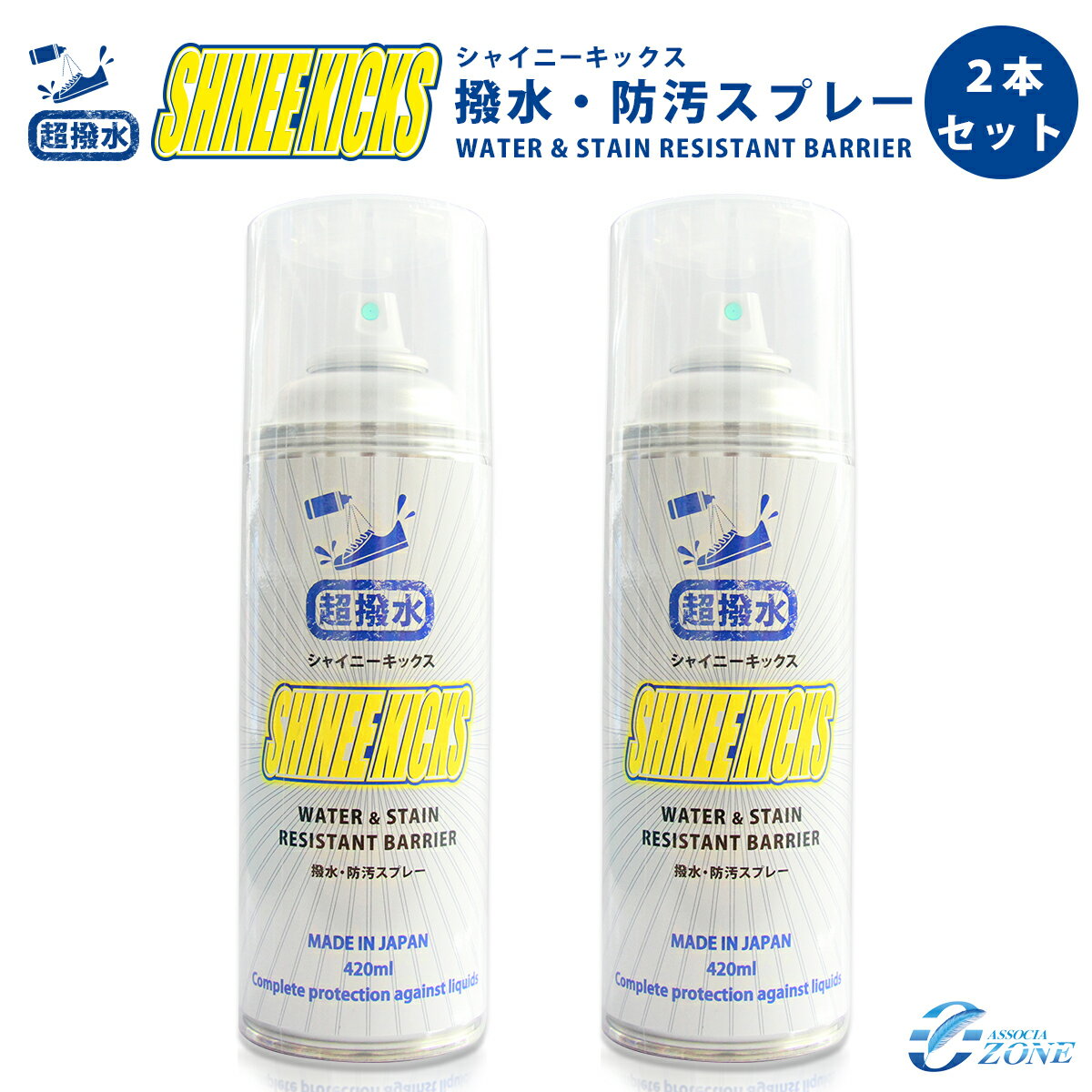 超撥水

SHINEE KICKS

シャイニーキックス
撥水・防汚スプレー
WATER & STAIN RESISTANT BARRIER

2本セット

超撥水
シャイニーキックス
SHINEE KICKS
WATER & STAIN RESISTANT BARRIER
撥水・防汚スプレー
MADE IN JAPAN
420ml
Complete protection against liquids

超撥水
シャイニーキックス
SHINEE KICKS
WATER & STAIN RESISTANT BARRIER
撥水・防汚スプレー
MADE IN JAPAN
420ml
Complete protection against liquids

ASSOCIA ZONE